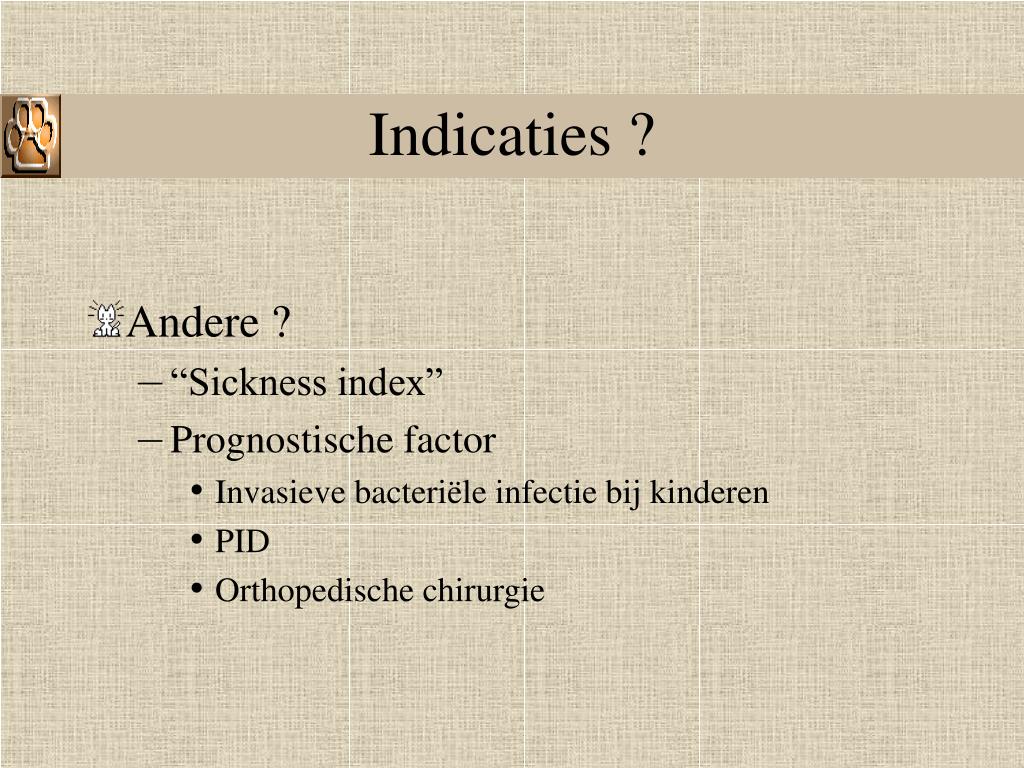 Indicaties ?

Andere ?

– “Sickness index”

– Prognostische factor

• Invasieve bacteriële infectie bij kinderen

• PID

• Orthopedische chirurgie